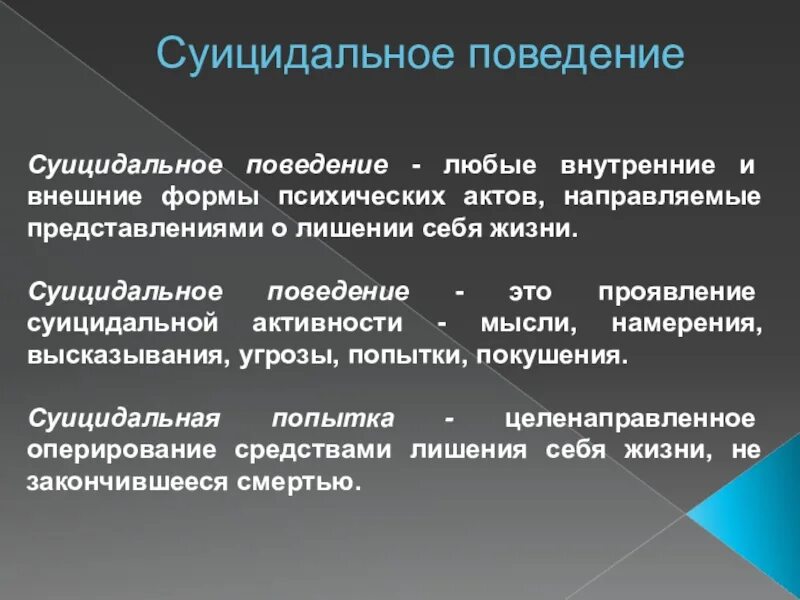 Суицидальное поведение

Суицидальное поведение - любые внутренние и внешние формы психических актов, направляемые представлениями о лишении себя жизни.

Суицидальное поведение - это проявление суицидальной активности - мысли, намерения, высказывания, угрозы, попытки, покушения.

Суицидальная попытка - целенаправленное оперирование средствами лишения себя жизни, не закончившееся смертью.